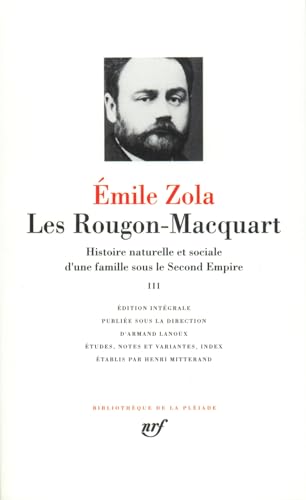 Émile Zola
Les Rougon-Macquart

Histoire naturelle et sociale d'une famille sous le Second Empire

III

ÉDITION INTÉGRALE
PUBLIÉE SOUS LA DIRECTION
D'ARMAND LANOUX
ÉTUDES, NOTES ET VARIANTES, INDEX
ÉTABLIS PAR HENRI MITTERAND

BIBLIOTHÈQUE DE LA PLÉIADE

nrf